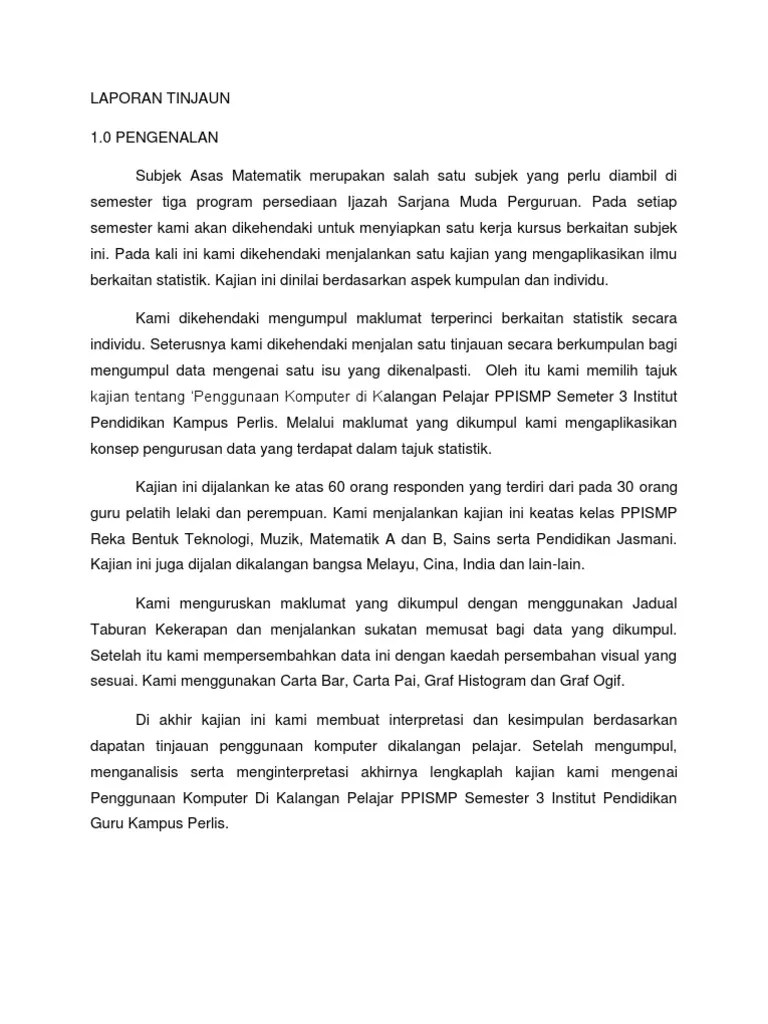 LAPORAN TINJAUN

1.0 PENGENALAN

Subjek Asas Matematik merupakan salah satu subjek yang perlu diambil di semester tiga program persediaan Ijazah Sarjana Muda Perguruan. Pada setiap semester kami akan dikehendaki untuk menyiapkan satu kerja kursus berkaitan subjek ini. Pada kali ini kami dikehendaki menjalankan satu kajian yang mengaplikasikan ilmu berkaitan statistik. Kajian ini dinilai berdasarkan aspek kumpulan dan individu.

Kami dikehendaki mengumpul maklumat terperinci berkaitan statistik secara individu. Seterusnya kami dikehendaki menjalan satu tinjauan secara berkumpulan bagi mengumpul data mengenai satu isu yang dikenalpasti. Oleh itu kami memilih tajuk kajian tentang 'Penggunaan Komputer di Kalangan Pelajar PPISMP Semeter 3 Institut Pendidikan Kampus Perlis. Melalui maklumat yang dikumpul kami mengaplikasikan konsep pengurusan data yang terdapat dalam tajuk statistik.

Kajian ini dijalankan ke atas 60 orang responden yang terdiri dari pada 30 orang guru pelatih lelaki dan perempuan. Kami menjalankan kajian ini keatas kelas PPISMP Reka Bentuk Teknologi, Muzik, Matematik A dan B, Sains serta Pendidikan Jasmani. Kajian ini juga dijalan dikalangan bangsa Melayu, Cina, India dan lain-lain.

Kami menguruskan maklumat yang dikumpul dengan menggunakan Jadual Taburan Kekerapan dan menjalankan sukatan memusat bagi data yang dikumpul. Setelah itu kami mempersembahkan data ini dengan kaedah persembahan visual yang sesuai. Kami menggunakan Carta Bar, Carta Pai, Graf Histogram dan Graf Ogif.

Di akhir kajian ini kami membuat interpretasi dan kesimpulan berdasarkan dapatan tinjauan penggunaan komputer dikalangan pelajar. Setelah mengumpul, menganalisis serta menginterpretasi akhirnya lengkaplah kajian kami mengenai Penggunaan Komputer Di Kalangan Pelajar PPISMP Semester 3 Institut Pendidikan Guru Kampus Perlis.